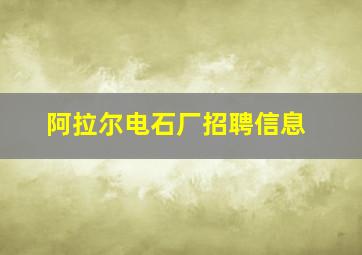 阿拉尔电石厂招聘信息